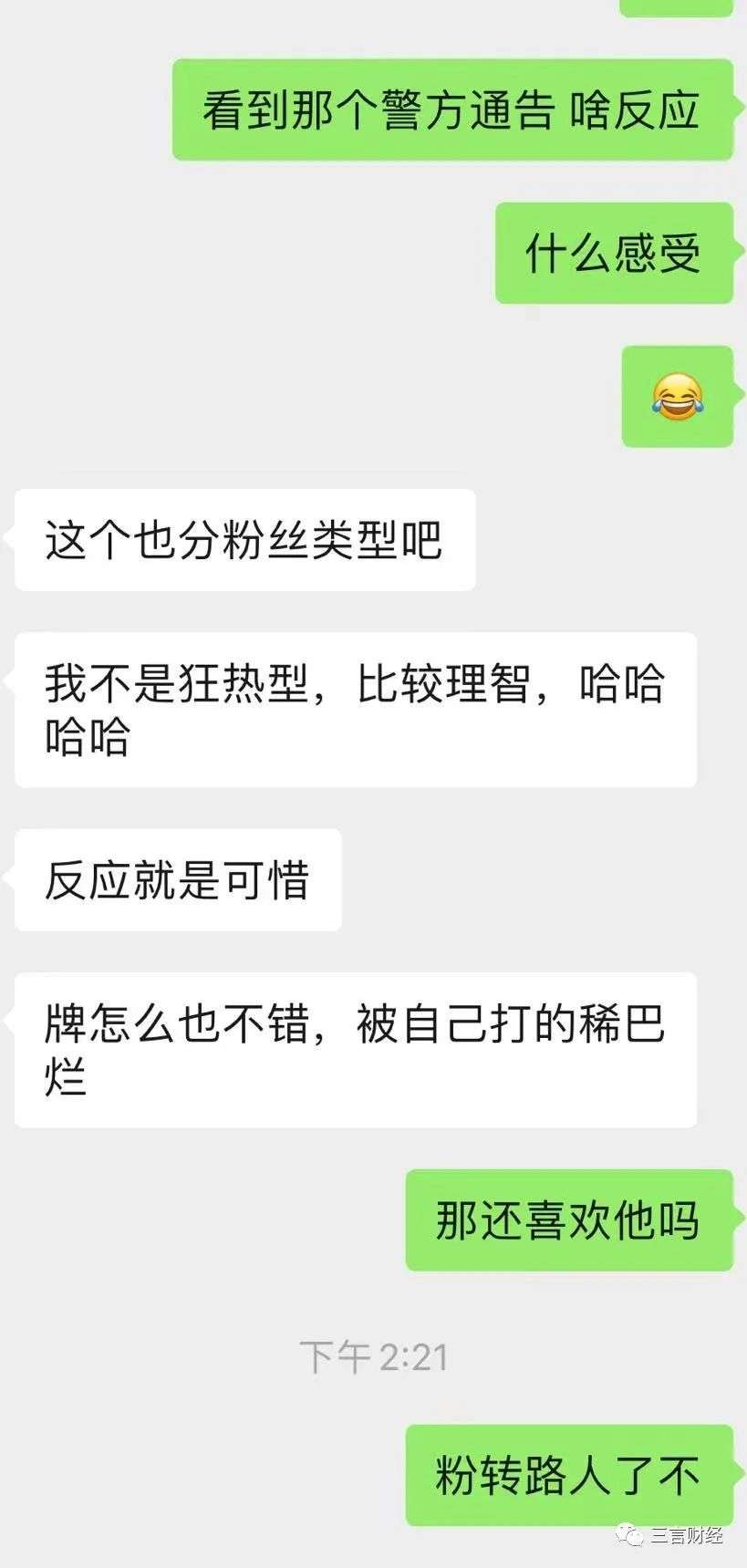 看到那个警方通告 啥反应

什么感受

😂

这个也分粉丝类型吧

我不是狂热型，比较理智，哈哈哈哈

反应就是可惜

牌怎么也不错，被自己打的稀巴烂

那还喜欢他吗

下午 2:21

粉转路人了不

三言财经